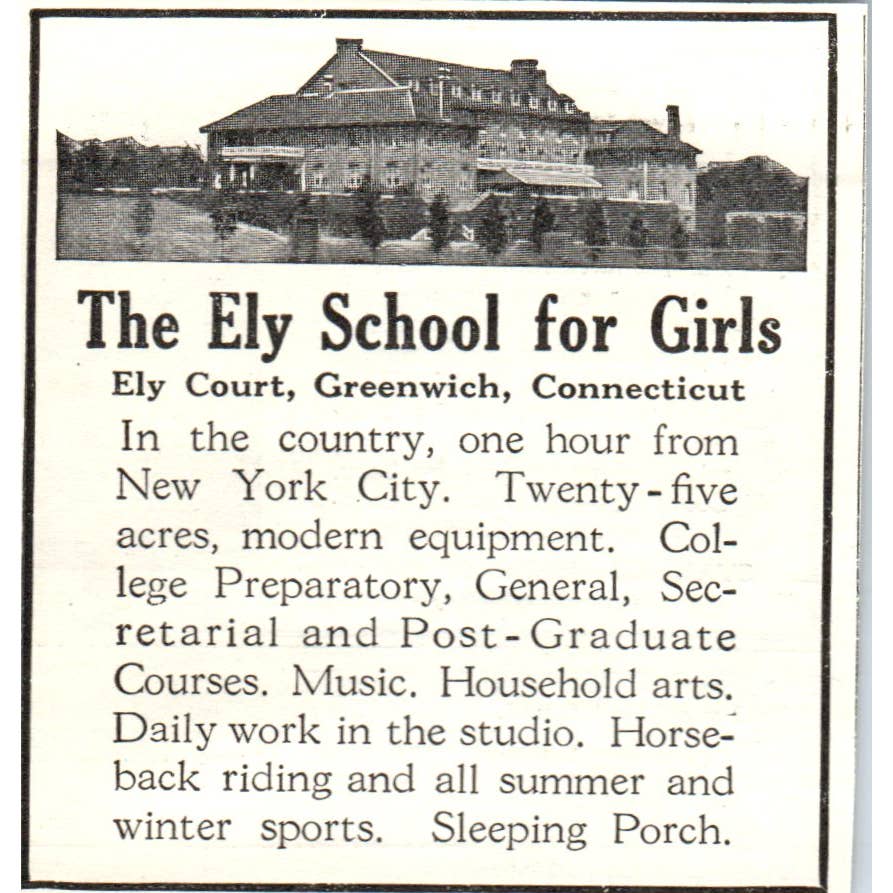 The Ely School for Girls

Ely Court, Greenwich, Connecticut

In the country, one hour from New York City. Twenty-five acres, modern equipment. College Preparatory, General, Secretarial and Post-Graduate Courses. Music. Household arts. Daily work in the studio. Horseback riding and all summer and winter sports. Sleeping Porch.